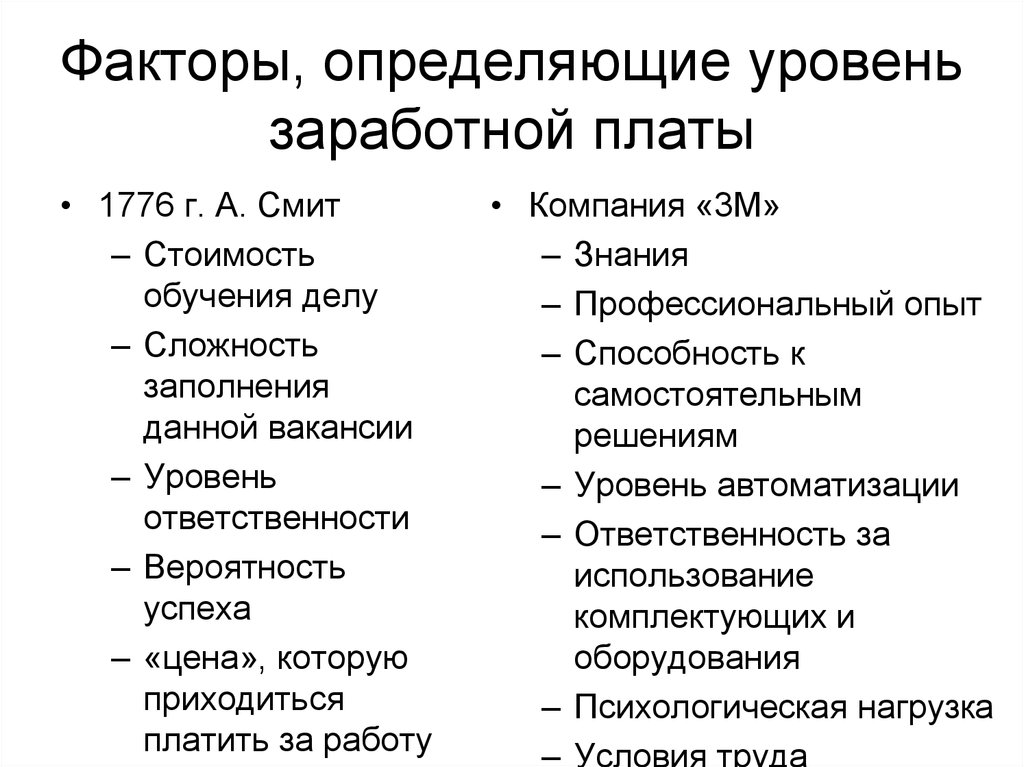 Факторы, определяющие уровень заработной платы

• 1776 г. А. Смит
– Стоимость обучения делу
– Сложность заполнения данной вакансии
– Уровень ответственности
– Вероятность успеха
– «цена», которую приходиться платить за работу

• Компания «3М»
– Знания
– Профессиональный опыт
– Способность к самостоятельным решениям
– Уровень автоматизации
– Ответственность за использование комплектующих и оборудования
– Психологическая нагрузка
– Условия труда